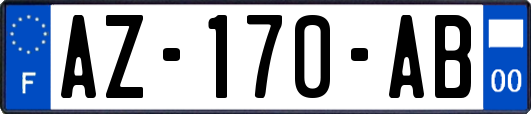 F
AZ-170-AB
00